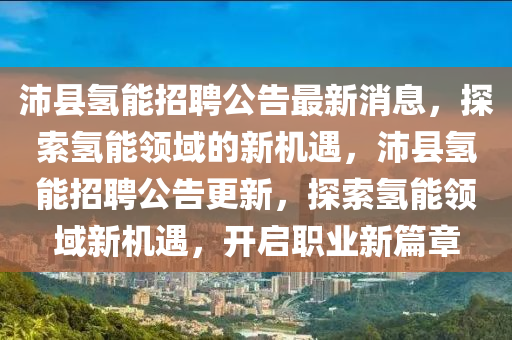 沛县氢能招聘公告最新消息，探索氢能领域的新机遇，沛县氢能招聘公告更新，探索氢能领域新机遇，开启职业新篇章